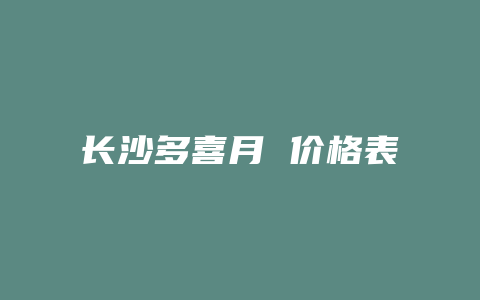 长沙多喜月 价格表